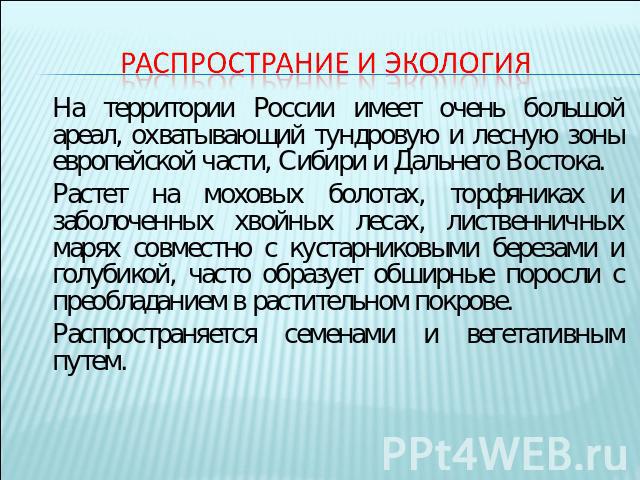 РАСПРОСТРАНИЕ И ЭКОЛОГИЯ

На территории России имеет очень большой ареал, охватывающий тундровую и лесную зоны европейской части, Сибири и Дальнего Востока.

Растет на моховых болотах, торфяниках и заболоченных хвойных лесах, лиственничных марях совместно с кустарниковыми березами и голубикой, часто образует обширные поросли с преобладанием в растительном покрове.

Распространяется семенами и вегетативным путем.

PPt4WEB.ru